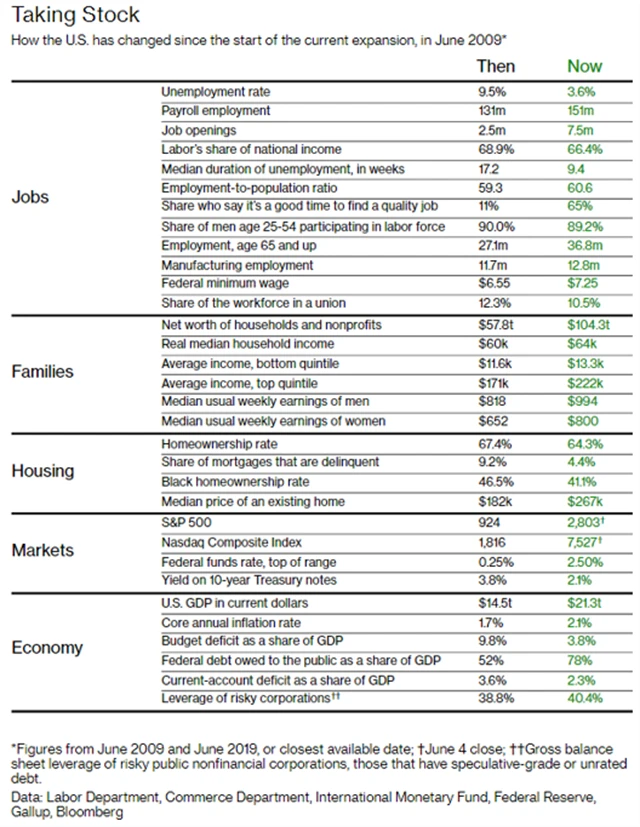 Taking Stock
How the U.S. has changed since the start of the current expansion, in June 2009*

| | | Then | Now |
|---|---|---|---|
| Jobs | Unemployment rate | 9.5% | 3.6% |
| | Payroll employment | 131m | 151m |
| | Job openings | 2.5m | 7.5m |
| | Labor's share of national income | 68.9% | 66.4% |
| | Median duration of unemployment, in weeks | 17.2 | 9.4 |
| | Employment-to-population ratio | 59.3 | 60.6 |
| | Share who say it's a good time to find a quality job | 11% | 65% |
| | Share of men age 25-54 participating in labor force | 90.0% | 89.2% |
| | Employment, age 65 and up | 27.1m | 36.8m |
| | Manufacturing employment | 11.7m | 12.8m |
| | Federal minimum wage | $6.55 | $7.25 |
| | Share of the workforce in a union | 12.3% | 10.5% |
| Families | Net worth of households and nonprofits | $57.8t | $104.3t |
| | Real median household income | $60k | $64k |
| | Average income, bottom quintile | $11.6k | $13.3k |
| | Average income, top quintile | $171k | $222k |
| | Median usual weekly earnings of men | $818 | $994 |
| | Median usual weekly earnings of women | $652 | $800 |
| Housing | Homeownership rate | 67.4% | 64.3% |
| | Share of mortgages that are delinquent | 9.2% | 4.4% |
| | Black homeownership rate | 46.5% | 41.1% |
| | Median price of an existing home | $182k | $267k |
| Markets | S&P 500 | 924 | 2,803† |
| | Nasdaq Composite Index | 1,816 | 7,527† |
| | Federal funds rate, top of range | 0.25% | 2.50% |
| | Yield on 10-year Treasury notes | 3.8% | 2.1% |
| Economy | U.S. GDP in current dollars | $14.5t | $21.3t |
| | Core annual inflation rate | 1.7% | 2.1% |
| | Budget deficit as a share of GDP | 9.8% | 3.8% |
| | Federal debt owed to the public as a share of GDP | 52% | 78% |
| | Current-account deficit as a share of GDP | 3.6% | 2.3% |
| | Leverage of risky corporations†† | 38.8% | 40.4% |

*Figures from June 2009 and June 2019, or closest available date; †June 4 close; ††Gross balance sheet leverage of risky public nonfinancial corporations, those that have speculative-grade or unrated debt.
Data: Labor Department, Commerce Department, International Monetary Fund, Federal Reserve, Gallup, Bloomberg